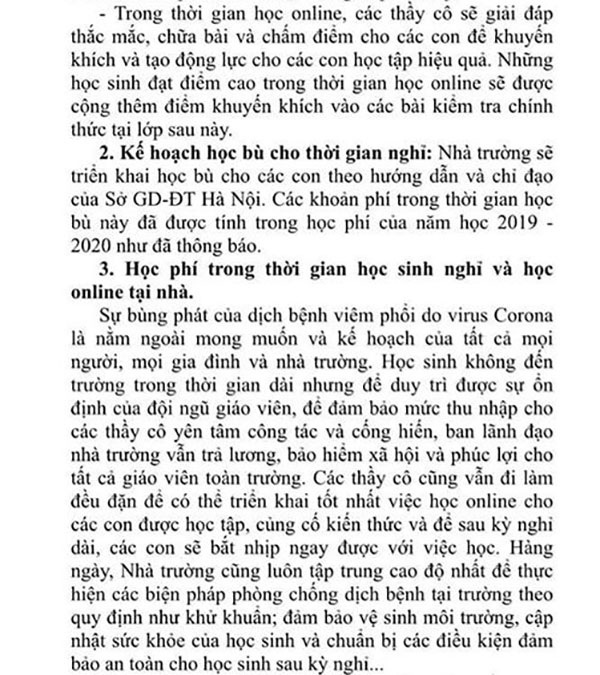 - Trong thời gian học online, các thầy cô sẽ giải đáp thắc mắc, chữa bài và chấm điểm cho các con để khuyến khích và tạo động lực cho các con học tập hiệu quả. Những học sinh đạt điểm cao trong thời gian học online sẽ được cộng thêm điểm khuyến khích vào các bài kiểm tra chính thức tại lớp sau này.

**2. Kế hoạch học bù cho thời gian nghỉ:** Nhà trường sẽ triển khai học bù cho các con theo hướng dẫn và chỉ đạo của Sở GD-ĐT Hà Nội. Các khoản phí trong thời gian học bù này đã được tính trong học phí của năm học 2019 - 2020 như đã thông báo.

**3. Học phí trong thời gian học sinh nghỉ và học online tại nhà.**

Sự bùng phát của dịch bệnh viêm phổi do virus Corona là nằm ngoài mong muốn và kế hoạch của tất cả mọi người, mọi gia đình và nhà trường. Học sinh không đến trường trong thời gian dài nhưng để duy trì được sự ổn định của đội ngũ giáo viên, để đảm bảo mức thu nhập cho các thầy cô yên tâm công tác và cống hiến, ban lãnh đạo nhà trường vẫn trả lương, bảo hiểm xã hội và phúc lợi cho tất cả giáo viên toàn trường. Các thầy cô cũng vẫn đi làm đều đặn để có thể triển khai tốt nhất việc học online cho các con được học tập, củng cố kiến thức và để sau kỳ nghỉ dài, các con sẽ bắt nhịp ngay được với việc học. Hàng ngày, Nhà trường cũng luôn tập trung cao độ nhất để thực hiện các biện pháp phòng chống dịch bệnh tại trường theo quy định như khử khuẩn; đảm bảo vệ sinh môi trường, cập nhật sức khỏe của học sinh và chuẩn bị các điều kiện đảm bảo an toàn cho học sinh sau kỳ nghỉ...